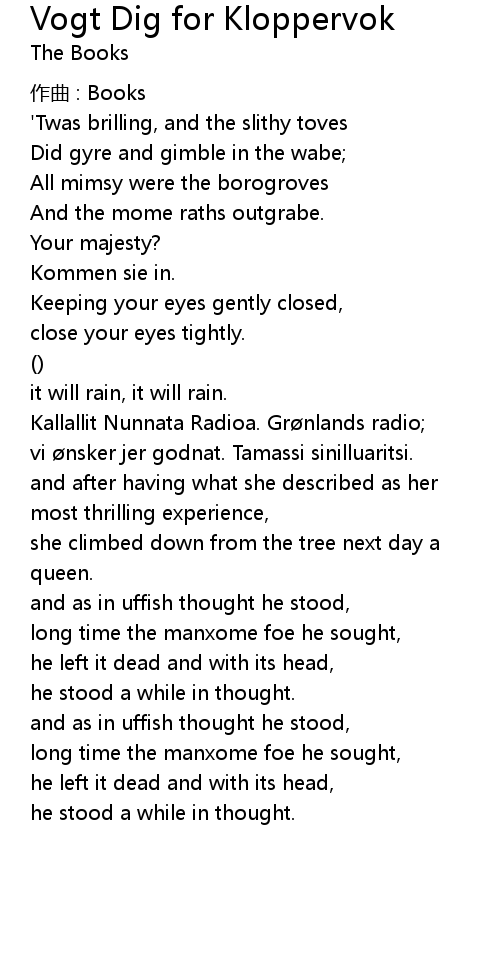 Vogt Dig for Kloppervok
The Books

作曲 : Books
'Twas brilling, and the slithy toves
Did gyre and gimble in the wabe;
All mimsy were the borogroves
And the mome raths outgrabe.
Your majesty?
Kommen sie in.
Keeping your eyes gently closed,
close your eyes tightly.
()
it will rain, it will rain.
Kallallit Nunnata Radioa. Grønlands radio; vi ønsker jer godnat. Tamassi sinilluaritsi.
and after having what she described as her most thrilling experience,
she climbed down from the tree next day a queen.
and as in uffish thought he stood,
long time the manxome foe he sought,
he left it dead and with its head,
he stood a while in thought.
and as in uffish thought he stood,
long time the manxome foe he sought,
he left it dead and with its head,
he stood a while in thought.